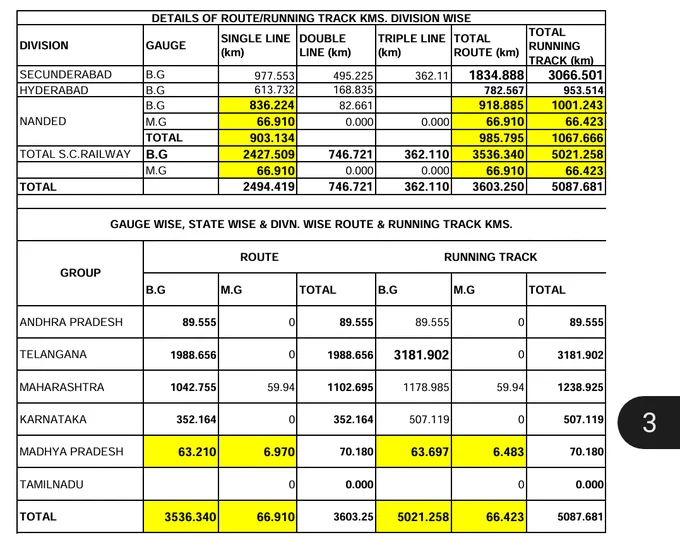 DETAILS OF ROUTE/RUNNING TRACK KMS. DIVISION WISE

| DIVISION | GAUGE | SINGLE LINE (km) | DOUBLE LINE (km) | TRIPLE LINE (km) | TOTAL ROUTE (km) | TOTAL RUNNING TRACK (km) |
|---|---|---|---|---|---|---|
| SECUNDERABAD | B.G | 977.553 | 495.225 | 362.11 | 1834.888 | 3066.501 |
| HYDERABAD | B.G | 613.732 | 168.835 | | 782.567 | 953.514 |
| NANDED | B.G | 836.224 | 82.661 | | 918.885 | 1001.243 |
| | M.G | 66.910 | 0.000 | 0.000 | 66.910 | 66.423 |
| | TOTAL | 903.134 | | | 985.795 | 1067.666 |
| TOTAL S.C.RAILWAY | B.G | 2427.509 | 746.721 | 362.110 | 3536.340 | 5021.258 |
| | M.G | 66.910 | 0.000 | 0.000 | 66.910 | 66.423 |
| TOTAL | | 2494.419 | 746.721 | 362.110 | 3603.250 | 5087.681 |

GAUGE WISE, STATE WISE & DIVN. WISE ROUTE & RUNNING TRACK KMS.

| GROUP | ROUTE B.G | ROUTE M.G | ROUTE TOTAL | RUNNING TRACK B.G | RUNNING TRACK M.G | RUNNING TRACK TOTAL |
|---|---|---|---|---|---|---|
| ANDHRA PRADESH | 89.555 | 0 | 89.555 | 89.555 | 0 | 89.555 |
| TELANGANA | 1988.656 | 0 | 1988.656 | 3181.902 | 0 | 3181.902 |
| MAHARASHTRA | 1042.755 | 59.94 | 1102.695 | 1178.985 | 59.94 | 1238.925 |
| KARNATAKA | 352.164 | 0 | 352.164 | 507.119 | 0 | 507.119 |
| MADHYA PRADESH | 63.210 | 6.970 | 70.180 | 63.697 | 6.483 | 70.180 |
| TAMILNADU | | 0 | 0.000 | | 0 | 0.000 |
| TOTAL | 3536.340 | 66.910 | 3603.25 | 5021.258 | 66.423 | 5087.681 |

3